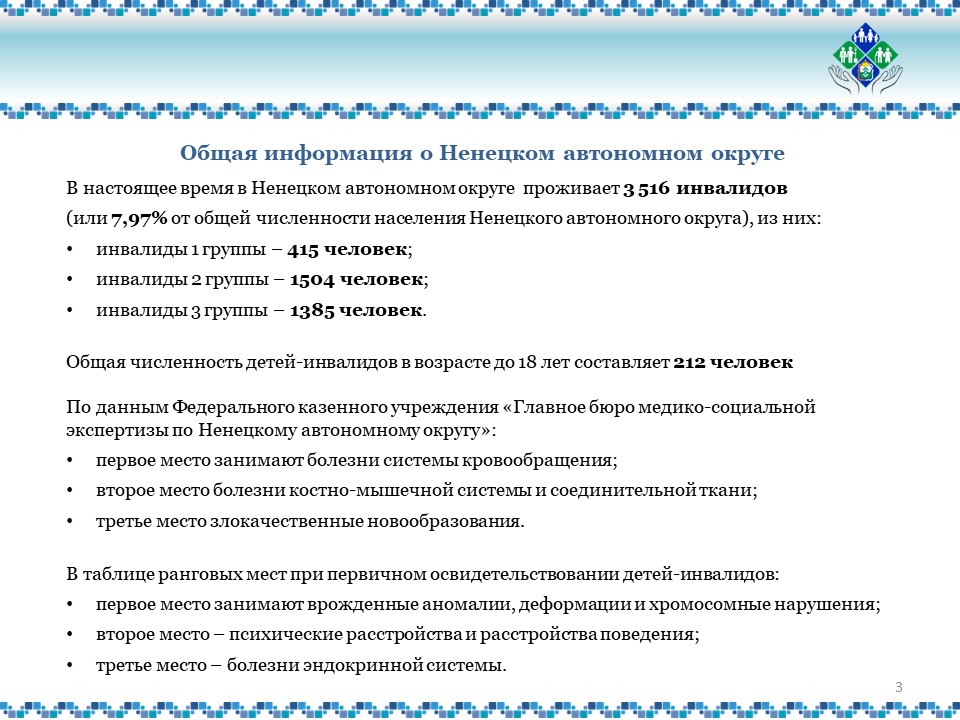 Общая информация о Ненецком автономном округе

В настоящее время в Ненецком автономном округе проживает 3 516 инвалидов (или 7,97% от общей численности населения Ненецкого автономного округа), из них:

• инвалиды 1 группы – 415 человек;
• инвалиды 2 группы – 1504 человек;
• инвалиды 3 группы – 1385 человек.

Общая численность детей-инвалидов в возрасте до 18 лет составляет 212 человек

По данным Федерального казенного учреждения «Главное бюро медико-социальной экспертизы по Ненецкому автономному округу»:

• первое место занимают болезни системы кровообращения;
• второе место болезни костно-мышечной системы и соединительной ткани;
• третье место злокачественные новообразования.

В таблице ранговых мест при первичном освидетельствовании детей-инвалидов:

• первое место занимают врожденные аномалии, деформации и хромосомные нарушения;
• второе место – психические расстройства и расстройства поведения;
• третье место – болезни эндокринной системы.

3